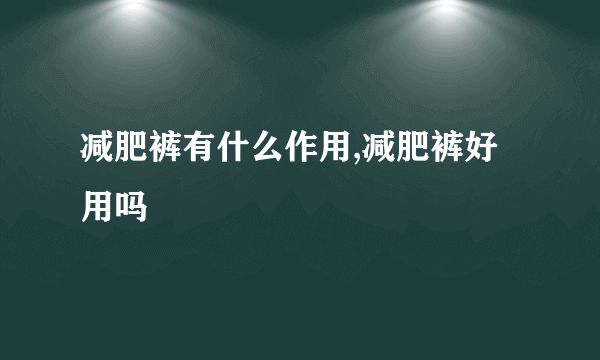 减肥裤有什么作用,减肥裤好用吗